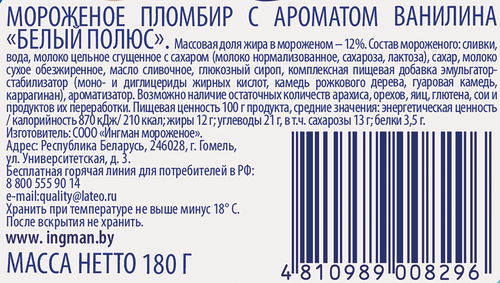 МОРОЖЕНОЕ ПЛОМБИР С АРОМАТОМ ВАНИЛИНА «БЕЛЫЙ ПОЛЮС». Массовая доля жира в мороженом – 12%. Состав мороженого: сливки, вода, молоко цельное сгущенное с сахаром (молоко нормализованное, сахароза, лактоза), сахар, молоко сухое обезжиренное, масло сливочное, глюкозный сироп, комплексная пищевая добавка эмульгатор-стабилизатор (моно- и диглицериды жирных кислот, камедь рожкового дерева, гуаровая камедь, каррагинан), ароматизатор. Возможно наличие остаточных количеств арахиса, орехов, яиц, глютена, сои и продуктов их переработки. Пищевая ценность 100 г продукта, средние значения: энергетическая ценность / калорийность 870 кДж/ 210 ккал; жиры 12 г; углеводы 21 г, в т.ч. сахарозы 13 г; белки 3,5 г.

Изготовитель: СООО «Ингман мороженое».
Адрес: Республика Беларусь, 246028, г. Гомель, ул. Университетская, д. 3.
Бесплатная горячая линия для потребителей в РФ:
8 800 555 90 14
e-mail:quality@lateo.ru
Хранить при температуре не выше минус 18° С.
После вскрытия не хранить.
www. ingman.by
МАССА НЕТТО 180 Г

4 810989 008296